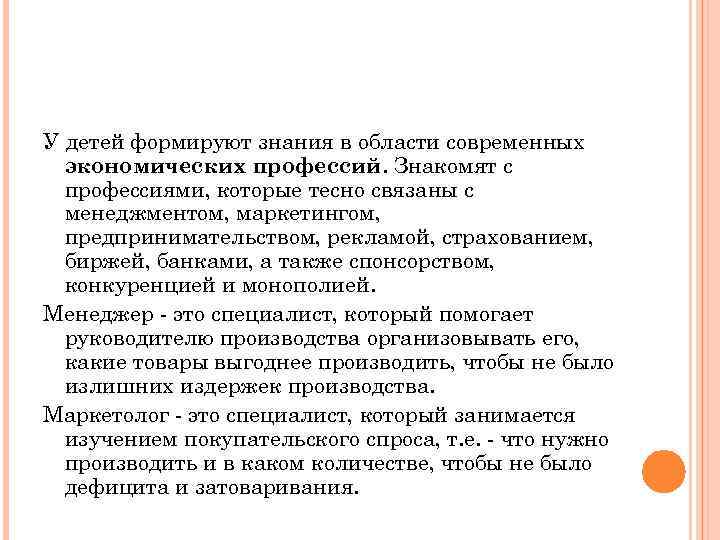 У детей формируют знания в области современных экономических профессий. Знакомят с профессиями, которые тесно связаны с менеджментом, маркетингом, предпринимательством, рекламой, страхованием, биржей, банками, а также спонсорством, конкуренцией и монополией.

Менеджер - это специалист, который помогает руководителю производства организовывать его, какие товары выгоднее производить, чтобы не было излишних издержек производства.

Маркетолог - это специалист, который занимается изучением покупательского спроса, т.е. - что нужно производить и в каком количестве, чтобы не было дефицита и затоваривания.